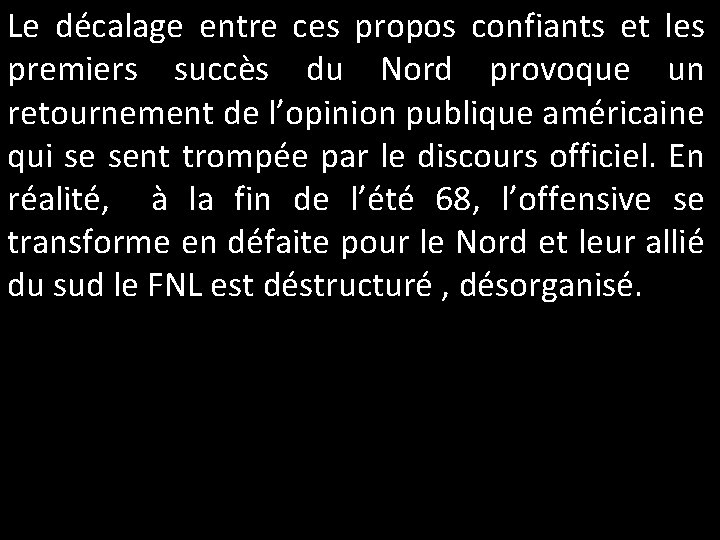 Le décalage entre ces propos confiants et les premiers succès du Nord provoque un retournement de l’opinion publique américaine qui se sent trompée par le discours officiel. En réalité,  à la fin de l’été 68, l’offensive se transforme en défaite pour le Nord et leur allié du sud le FNL est déstructuré , désorganisé.